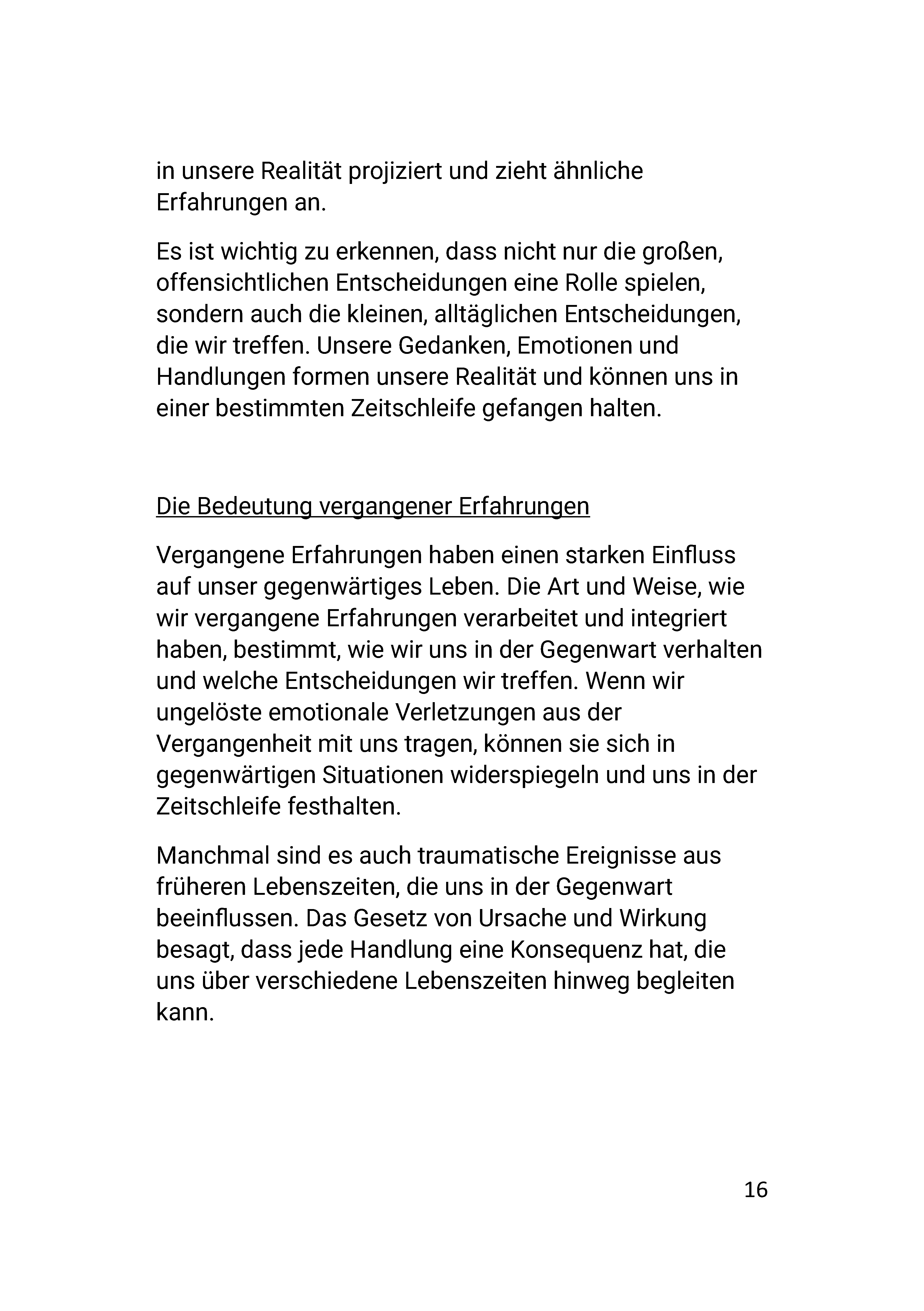 in unsere Realität projiziert und zieht ähnliche Erfahrungen an.

Es ist wichtig zu erkennen, dass nicht nur die großen, offensichtlichen Entscheidungen eine Rolle spielen, sondern auch die kleinen, alltäglichen Entscheidungen, die wir treffen. Unsere Gedanken, Emotionen und Handlungen formen unsere Realität und können uns in einer bestimmten Zeitschleife gefangen halten.

Die Bedeutung vergangener Erfahrungen

Vergangene Erfahrungen haben einen starken Einfluss auf unser gegenwärtiges Leben. Die Art und Weise, wie wir vergangene Erfahrungen verarbeitet und integriert haben, bestimmt, wie wir uns in der Gegenwart verhalten und welche Entscheidungen wir treffen. Wenn wir ungelöste emotionale Verletzungen aus der Vergangenheit mit uns tragen, können sie sich in gegenwärtigen Situationen widerspiegeln und uns in der Zeitschleife festhalten.

Manchmal sind es auch traumatische Ereignisse aus früheren Lebenszeiten, die uns in der Gegenwart beeinflussen. Das Gesetz von Ursache und Wirkung besagt, dass jede Handlung eine Konsequenz hat, die uns über verschiedene Lebenszeiten hinweg begleiten kann.

16